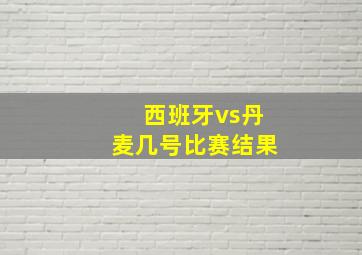 西班牙vs丹麦几号比赛结果